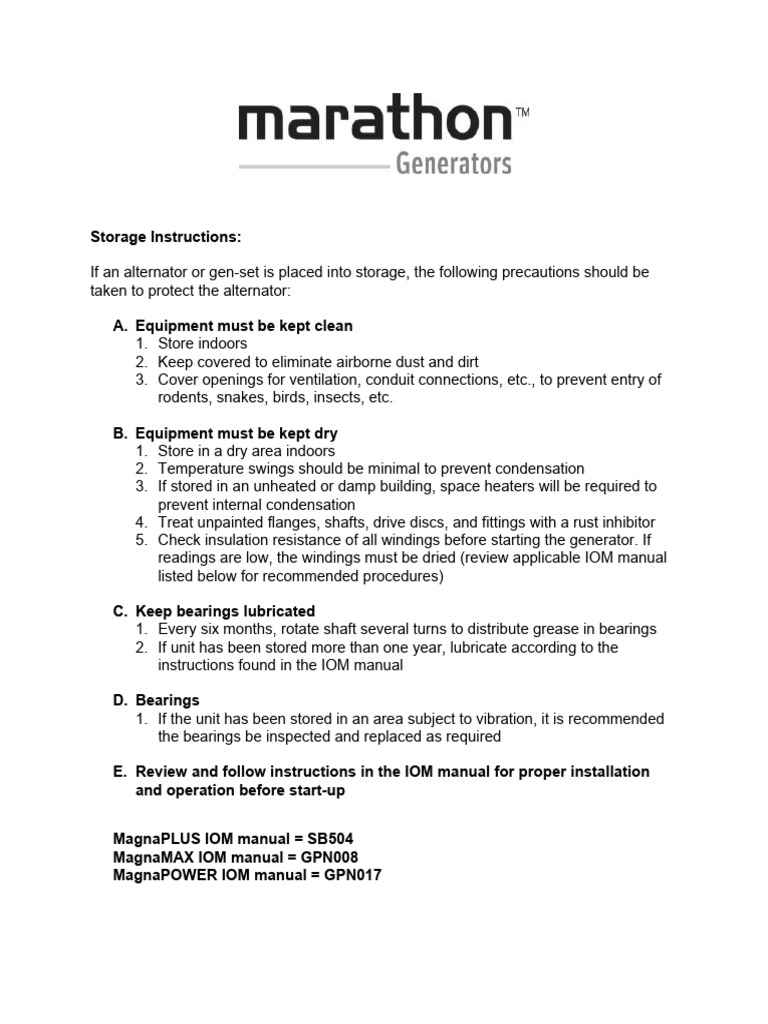 marathon™
Generators

Storage Instructions:

If an alternator or gen-set is placed into storage, the following precautions should be taken to protect the alternator:

A. Equipment must be kept clean
1. Store indoors
2. Keep covered to eliminate airborne dust and dirt
3. Cover openings for ventilation, conduit connections, etc., to prevent entry of rodents, snakes, birds, insects, etc.

B. Equipment must be kept dry
1. Store in a dry area indoors
2. Temperature swings should be minimal to prevent condensation
3. If stored in an unheated or damp building, space heaters will be required to prevent internal condensation
4. Treat unpainted flanges, shafts, drive discs, and fittings with a rust inhibitor
5. Check insulation resistance of all windings before starting the generator. If readings are low, the windings must be dried (review applicable IOM manual listed below for recommended procedures)

C. Keep bearings lubricated
1. Every six months, rotate shaft several turns to distribute grease in bearings
2. If unit has been stored more than one year, lubricate according to the instructions found in the IOM manual

D. Bearings
1. If the unit has been stored in an area subject to vibration, it is recommended the bearings be inspected and replaced as required

E. Review and follow instructions in the IOM manual for proper installation and operation before start-up

MagnaPLUS IOM manual = SB504
MagnaMAX IOM manual = GPN008
MagnaPOWER IOM manual = GPN017